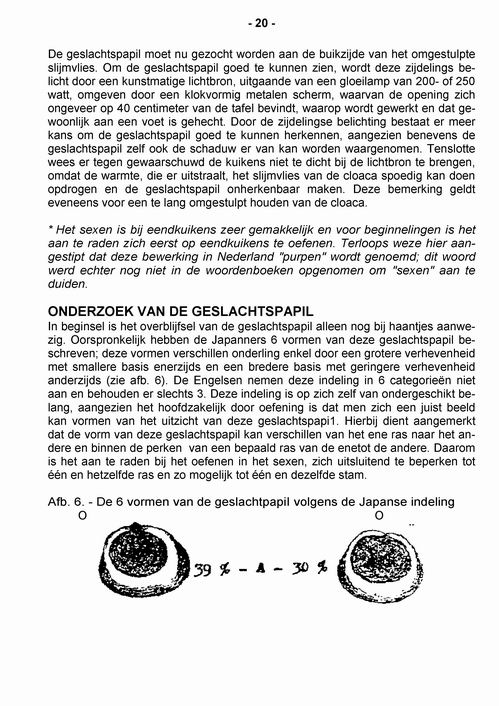 - 20 -

De geslachtspapil moet nu gezocht worden aan de buikzijde van het omgestulpte slijmvlies. Om de geslachtspapil goed te kunnen zien, wordt deze zijdelings belicht door een kunstmatige lichtbron, uitgaande van een gloeilamp van 200- of 250 watt, omgeven door een klokvormig metalen scherm, waarvan de opening zich ongeveer op 40 centimeter van de tafel bevindt, waarop wordt gewerkt en dat gewoonlijk aan een voet is gehecht. Door de zijdelingse belichting bestaat er meer kans om de geslachtspapil goed te kunnen herkennen, aangezien benevens de geslachtspapil zelf ook de schaduw er van kan worden waargenomen. Tenslotte wees er tegen gewaarschuwd de kuikens niet te dicht bij de lichtbron te brengen, omdat de warmte, die er uitstraalt, het slijmvlies van de cloaca spoedig kan doen opdrogen en de geslachtspapil onherkenbaar maken. Deze bemerking geldt eveneens voor een te lang omgestulpt houden van de cloaca.

* Het sexen is bij eendkuikens zeer gemakkelijk en voor beginnelingen is het aan te raden zich eerst op eendkuikens te oefenen. Terloops weze hier aangestipt dat deze bewerking in Nederland "purpen" wordt genoemd; dit woord werd echter nog niet in de woordenboeken opgenomen om "sexen" aan te duiden.

ONDERZOEK VAN DE GESLACHTSPAPIL
In beginsel is het overblijfsel van de geslachtspapil alleen nog bij haantjes aanwezig. Oorspronkelijk hebben de Japanners 6 vormen van deze geslachtspapil beschreven; deze vormen verschillen onderling enkel door een grotere verhevenheid met smallere basis enerzijds en een bredere basis met geringere verhevenheid anderzijds (zie afb. 6). De Engelsen nemen deze indeling in 6 categorieën niet aan en behouden er slechts 3. Deze indeling is op zich zelf van ondergeschikt belang, aangezien het hoofdzakelijk door oefening is dat men zich een juist beeld kan vormen van het uitzicht van deze geslachtspapi1. Hierbij dient aangemerkt dat de vorm van deze geslachtspapil kan verschillen van het ene ras naar het andere en binnen de perken van een bepaald ras van de enetot de andere. Daarom is het aan te raden bij het oefenen in het sexen, zich uitsluitend te beperken tot één en hetzelfde ras en zo mogelijk tot één en dezelfde stam.

Afb. 6. - De 6 vormen van de geslachtpapil volgens de Japanse indeling
O O

39 % - A - 30 %